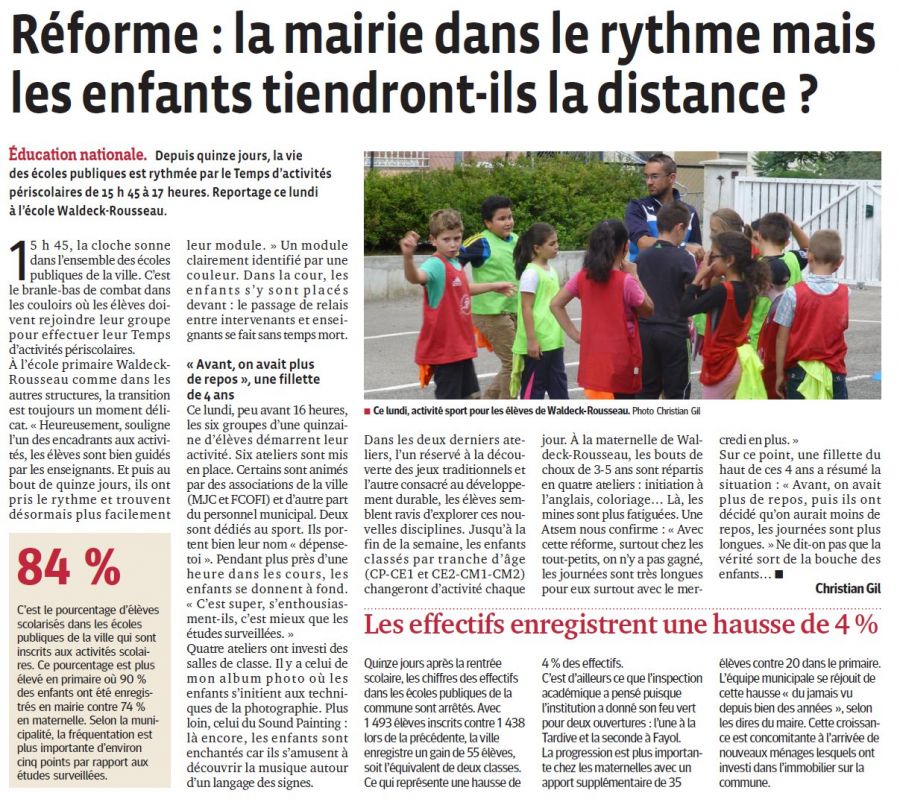 Réforme : la mairie dans le rythme mais les enfants tiendront-ils la distance ?

Éducation nationale. Depuis quinze jours, la vie des écoles publiques est rythmée par le Temps d'activités périscolaires de 15 h 45 à 17 heures. Reportage ce lundi à l'école Waldeck-Rousseau.

15 h 45, la cloche sonne dans l'ensemble des écoles publiques de la ville. C'est le branle-bas de combat dans les couloirs où les élèves doivent rejoindre leur groupe pour effectuer leur Temps d'activités périscolaires.
À l'école primaire Waldeck-Rousseau comme dans les autres structures, la transition est toujours un moment délicat. « Heureusement, souligne l'un des encadrants aux activités, les élèves sont bien guidés par les enseignants. Et puis au bout de quinze jours, ils ont pris le rythme et trouvent désormais plus facilement leur module. » Un module clairement identifié par une couleur. Dans la cour, les enfants s'y sont placés devant : le passage de relais entre intervenants et enseignants se fait sans temps mort.

« Avant, on avait plus de repos », une fillette de 4 ans

Ce lundi, peu avant 16 heures, les six groupes d'une quinzaine d'élèves démarrent leur activité. Six ateliers sont mis en place. Certains sont animés par des associations de la ville (MJC et FCOFI) et d'autre part du personnel municipal. Deux sont dédiés au sport. Ils portent bien leur nom « dépensetoi ». Pendant plus près d'une heure dans les cours, les enfants se donnent à fond. « C'est super, s'enthousiasment-ils, c'est mieux que les études surveillées. »
Quatre ateliers ont investi des salles de classe. Il y a celui de mon album photo où les enfants s'initient aux techniques de la photographie. Plus loin, celui du Sound Painting : là encore, les enfants sont enchantés car ils s'amusent à découvrir la musique autour d'un langage des signes.

■ Ce lundi, activité sport pour les élèves de Waldeck-Rousseau. Photo Christian Gil

Dans les deux derniers ateliers, l'un réservé à la découverte des jeux traditionnels et l'autre consacré au développement durable, les élèves semblent ravis d'explorer ces nouvelles disciplines. Jusqu'à la fin de la semaine, les enfants classés par tranche d'âge (CP-CE1 et CE2-CM1-CM2) changeront d'activité chaque jour. À la maternelle de Waldeck-Rousseau, les bouts de choux de 3-5 ans sont répartis en quatre ateliers : initiation à l'anglais, coloriage… Là, les mines sont plus fatiguées. Une Atsem nous confirme : « Avec cette réforme, surtout chez les tout-petits, on n'y a pas gagné, les journées sont très longues pour eux surtout avec le mercredi en plus. »
Sur ce point, une fillette du haut de ces 4 ans a résumé la situation : « Avant, on avait plus de repos, puis ils ont décidé qu'on aurait moins de repos, les journées sont plus longues. » Ne dit-on pas que la vérité sort de la bouche des enfants… ■

Christian Gil

84 %

C'est le pourcentage d'élèves scolarisés dans les écoles publiques de la ville qui sont inscrits aux activités scolaires. Ce pourcentage est plus élevé en primaire où 90 % des enfants ont été enregistrés en mairie contre 74 % en maternelle. Selon la municipalité, la fréquentation est plus importante d'environ cinq points par rapport aux études surveillées.

Les effectifs enregistrent une hausse de 4 %

Quinze jours après la rentrée scolaire, les chiffres des effectifs dans les écoles publiques de la commune sont arrêtés. Avec 1 493 élèves inscrits contre 1 438 lors de la précédente, la ville enregistre un gain de 55 élèves, soit l'équivalent de deux classes. Ce qui représente une hausse de 4 % des effectifs.
C'est d'ailleurs ce que l'inspection académique a pensé puisque l'institution a donné son feu vert pour deux ouvertures : l'une à la Tardive et la seconde à Fayol.
La progression est plus importante chez les maternelles avec un apport supplémentaire de 35 élèves contre 20 dans le primaire. L'équipe municipale se réjouit de cette hausse « du jamais vu depuis bien des années », selon les dires du maire. Cette croissance est concomitante à l'arrivée de nouveaux ménages lesquels ont investi dans l'immobilier sur la commune.